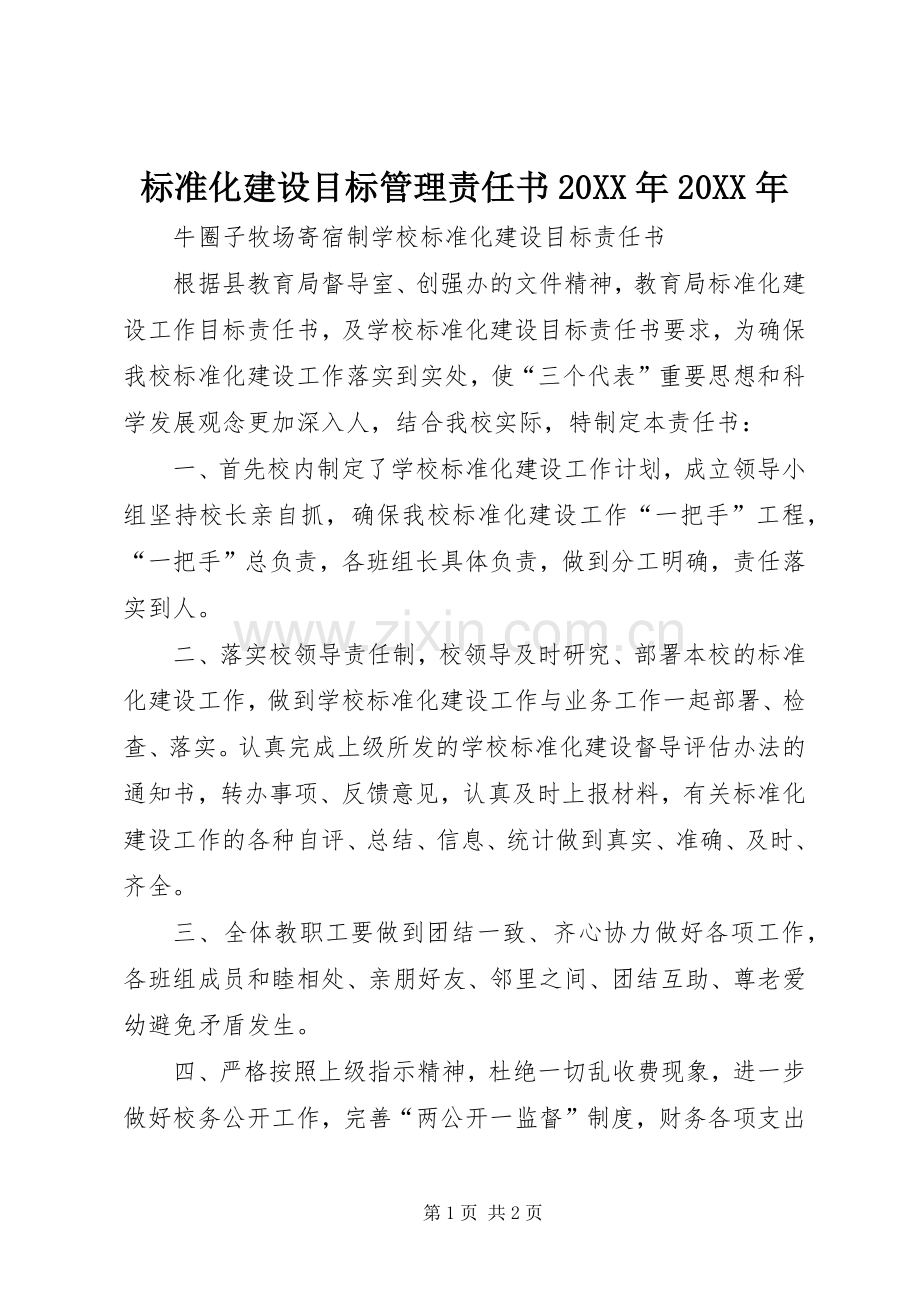 标准化建设目标管理责任书20XX年20XX年

牛圈子牧场寄宿制学校标准化建设目标责任书

根据县教育局督导室、创强办的文件精神，教育局标准化建设工作目标责任书，及学校标准化建设目标责任书要求，为确保我校标准化建设工作落实到实处，使“三个代表”重要思想和科学发展观念更加深入人，结合我校实际，特制定本责任书：

一、首先校内制定了学校标准化建设工作计划，成立领导小组坚持校长亲自抓，确保我校标准化建设工作“一把手”工程，“一把手”总负责，各班组长具体负责，做到分工明确，责任落实到人。

二、落实校领导责任制，校领导及时研究、部署本校的标准化建设工作，做到学校标准化建设工作与业务工作一起部署、检查、落实。认真完成上级所发的学校标准化建设督导评估办法的通知书，转办事项、反馈意见，认真及时上报材料，有关标准化建设工作的各种自评、总结、信息、统计做到真实、准确、及时、齐全。

三、全体教职工要做到团结一致、齐心协力做好各项工作，各班组成员和睦相处、亲朋好友、邻里之间、团结互助、尊老爱幼避免矛盾发生。

四、严格按照上级指示精神，杜绝一切乱收费现象，进一步做好校务公开工作，完善“两公开一监督”制度，财务各项支出

第1页 共2页

www.zixin.com.cn